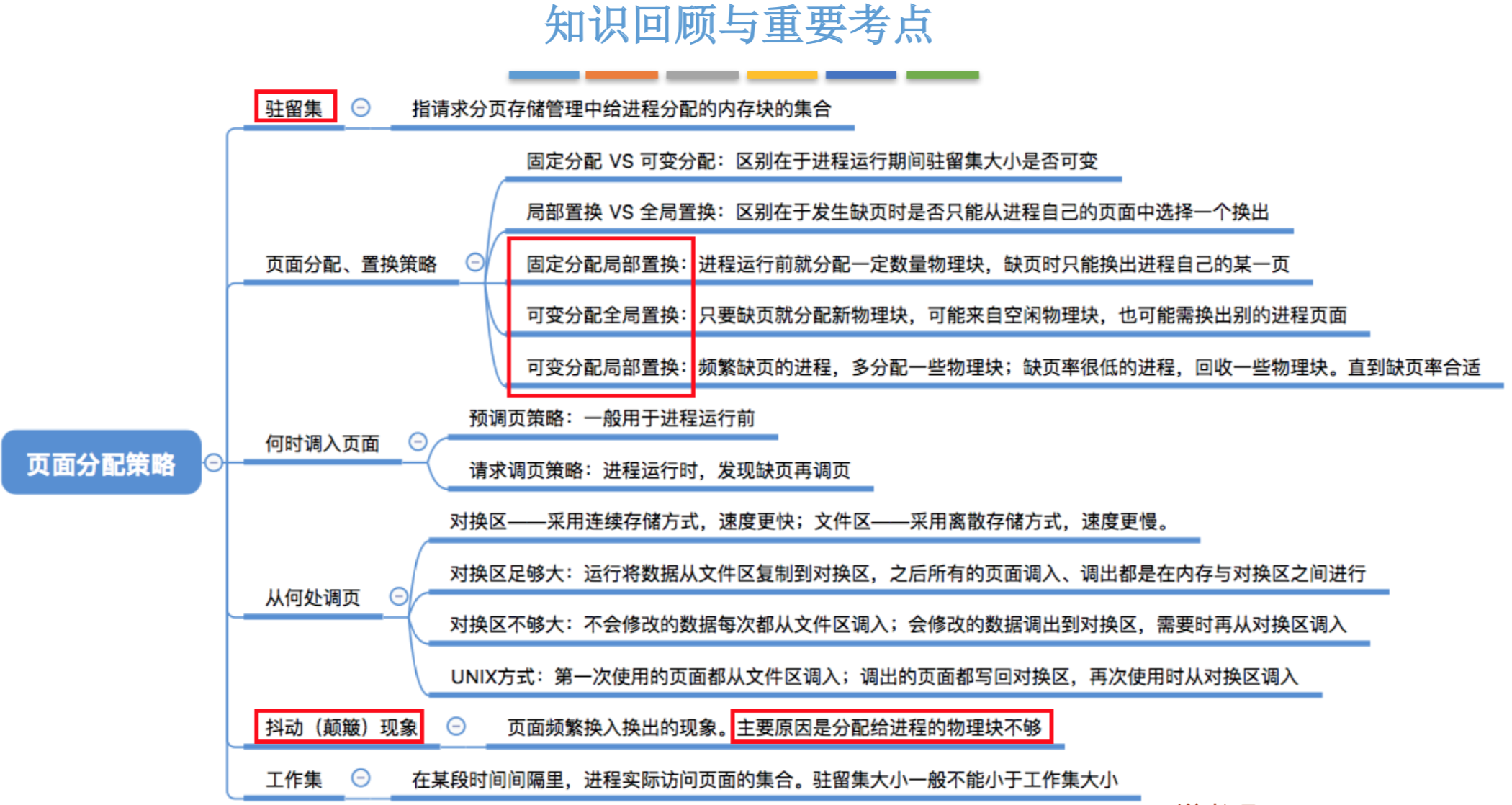 知识回顾与重要考点

页面分配策略

驻留集
指请求分页存储管理中给进程分配的内存块的集合

页面分配、置换策略
固定分配 VS 可变分配：区别在于进程运行期间驻留集大小是否可变
局部置换 VS 全局置换：区别在于发生缺页时是否只能从进程自己的页面中选择一个换出
固定分配局部置换：进程运行前就分配一定数量物理块，缺页时只能换出进程自己的某一页
可变分配全局置换：只要缺页就分配新物理块，可能来自空闲物理块，也可能需换出别的进程页面
可变分配局部置换：频繁缺页的进程，多分配一些物理块；缺页率很低的进程，回收一些物理块。直到缺页率合适

何时调入页面
预调页策略：一般用于进程运行前
请求调页策略：进程运行时，发现缺页再调页

从何处调页
对换区——采用连续存储方式，速度更快；文件区——采用离散存储方式，速度更慢。
对换区足够大：运行将数据从文件区复制到对换区，之后所有的页面调入、调出都是在内存与对换区之间进行
对换区不够大：不会修改的数据每次都从文件区调入；会修改的数据调出到对换区，需要时再从对换区调入
UNIX方式：第一次使用的页面都从文件区调入；调出的页面都写回对换区，再次使用时从对换区调入

抖动（颠簸）现象
页面频繁换入换出的现象。主要原因是分配给进程的物理块不够

工作集
在某段时间间隔里，进程实际访问页面的集合。驻留集大小一般不能小于工作集大小